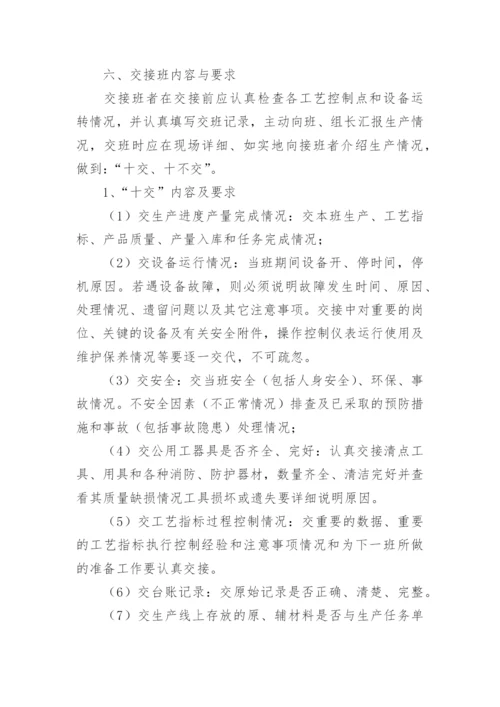 六、交接班内容与要求

交接班者在交接前应认真检查各工艺控制点和设备运转情况，并认真填写交班记录，主动向班、组长汇报生产情况，交班时应在现场详细、如实地向接班者介绍生产情况，做到：“十交、十不交”。

1、“十交”内容及要求

（1）交生产进度产量完成情况：交本班生产、工艺指标、产品质量、产量入库和任务完成情况；

（2）交设备运行情况：当班期间设备开、停时间，停机原因。若遇设备故障，则必须说明故障发生时间、原因、处理情况、遗留问题以及其它注意事项。交接中对重要的岗位、关键的设备及有关安全附件，操作控制仪表运行使用及维护保养情况等要逐一交代，不可疏忽。

（3）交安全：交当班安全（包括人身安全）、环保、事故情况。不安全因素（不正常情况）排查及已采取的预防措施和事故（包括事故隐患）处理情况；

（4）交公用工器具是否齐全、完好：认真交接清点工具、用具和各种消防、防护器材，数量齐全、清洁完好并查看其质量缺损情况工具损坏或遗失要详细说明原因。

（5）交工艺指标过程控制情况：交重要的数据、重要的工艺指标执行控制经验和注意事项情况和为下一班所做的准备工作要认真交接。

（6）交台账记录：交原始记录是否正确、清楚、完整。

（7）交生产线上存放的原、辅材料是否与生产任务单